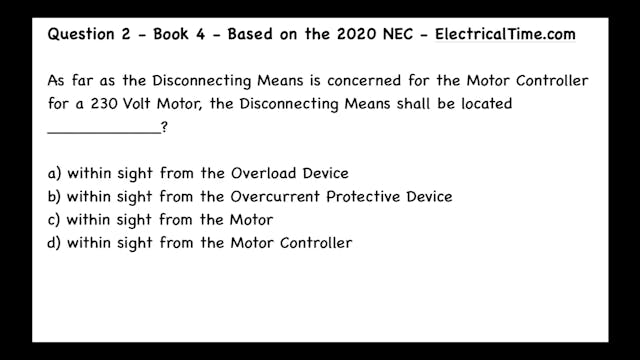 Question 2 - Book 4 - Based on the 2020 NEC - ElectricalTime.com

As far as the Disconnecting Means is concerned for the Motor Controller for a 230 Volt Motor, the Disconnecting Means shall be located ____________?

a) within sight from the Overload Device
b) within sight from the Overcurrent Protective Device
c) within sight from the Motor
d) within sight from the Motor Controller